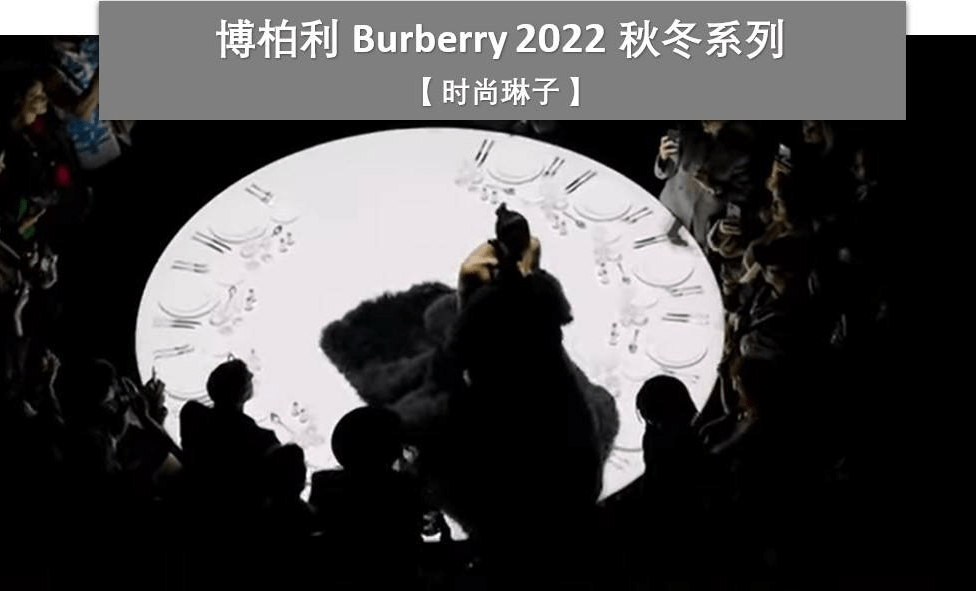 博柏利 Burberry 2022 秋冬系列
【 时尚琳子 】